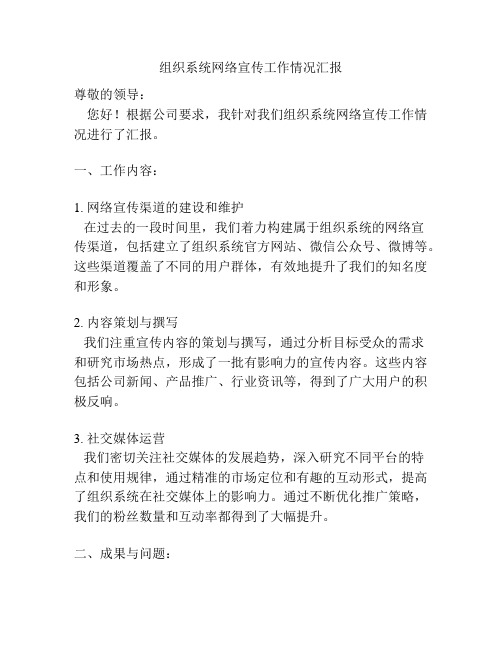 组织系统网络宣传工作情况汇报

尊敬的领导：

您好！根据公司要求，我针对我们组织系统网络宣传工作情况进行了汇报。

一、工作内容：

1. 网络宣传渠道的建设和维护

在过去的一段时间里，我们着力构建属于组织系统的网络宣传渠道，包括建立了组织系统官方网站、微信公众号、微博等。这些渠道覆盖了不同的用户群体，有效地提升了我们的知名度和形象。

2. 内容策划与撰写

我们注重宣传内容的策划与撰写，通过分析目标受众的需求和研究市场热点，形成了一批有影响力的宣传内容。这些内容包括公司新闻、产品推广、行业资讯等，得到了广大用户的积极反响。

3. 社交媒体运营

我们密切关注社交媒体的发展趋势，深入研究不同平台的特点和使用规律，通过精准的市场定位和有趣的互动形式，提高了组织系统在社交媒体上的影响力。通过不断优化推广策略，我们的粉丝数量和互动率都得到了大幅提升。

二、成果与问题：